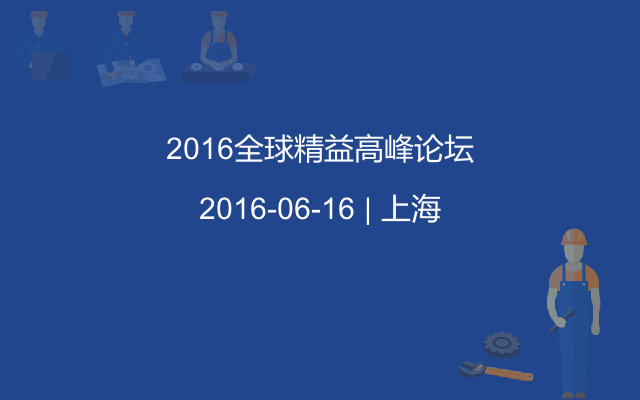 2016全球精益高峰论坛

2016-06-16 | 上海